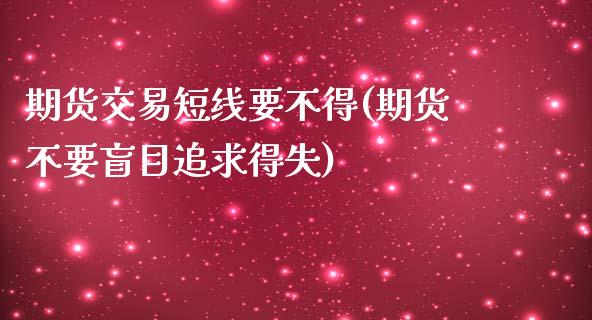 期货交易短线要不得(期货不要盲目追求得失)